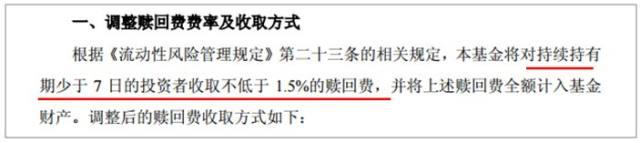 一、调整赎回费费率及收取方式

根据《流动性风险管理规定》第二十三条的相关规定，本基金将对持续持有期少于 7 日的投资者收取不低于 1.5%的赎回费，并将上述赎回费全额计入基金财产。调整后的赎回费收取方式如下：